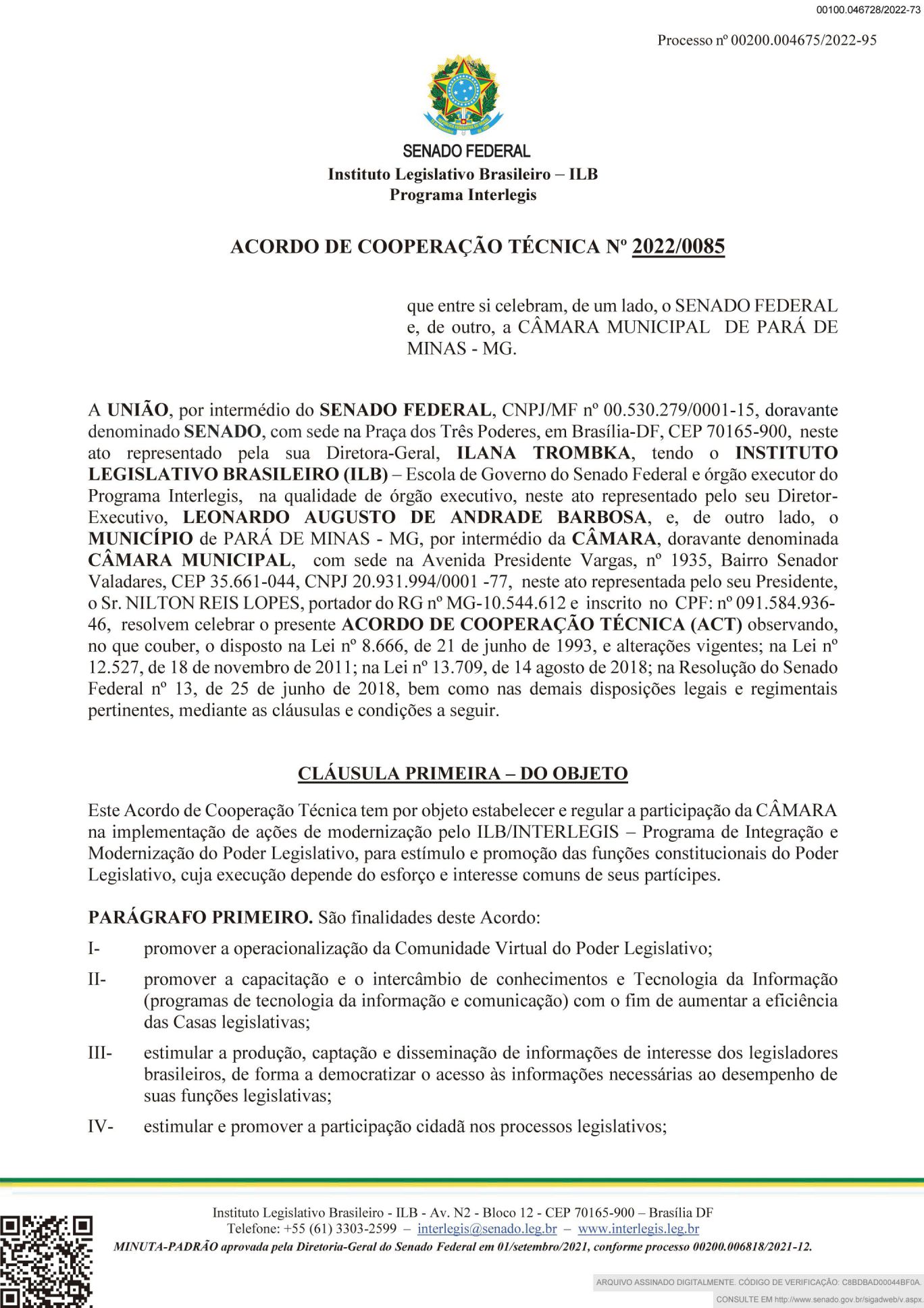 00100.046728/2022-73

Processo nº 00200.004675/2022-95

SENADO FEDERAL
Instituto Legislativo Brasileiro – ILB
Programa Interlegis

ACORDO DE COOPERAÇÃO TÉCNICA Nº 2022/0085

que entre si celebram, de um lado, o SENADO FEDERAL e, de outro, a CÂMARA MUNICIPAL DE PARÁ DE MINAS - MG.

A UNIÃO, por intermédio do SENADO FEDERAL, CNPJ/MF nº 00.530.279/0001-15, doravante denominado SENADO, com sede na Praça dos Três Poderes, em Brasília-DF, CEP 70165-900, neste ato representado pela sua Diretora-Geral, ILANA TROMBKA, tendo o INSTITUTO LEGISLATIVO BRASILEIRO (ILB) – Escola de Governo do Senado Federal e órgão executor do Programa Interlegis, na qualidade de órgão executivo, neste ato representado pelo seu Diretor-Executivo, LEONARDO AUGUSTO DE ANDRADE BARBOSA, e, de outro lado, o MUNICÍPIO de PARÁ DE MINAS - MG, por intermédio da CÂMARA, doravante denominada CÂMARA MUNICIPAL, com sede na Avenida Presidente Vargas, nº 1935, Bairro Senador Valadares, CEP 35.661-044, CNPJ 20.931.994/0001 -77, neste ato representada pelo seu Presidente, o Sr. NILTON REIS LOPES, portador do RG nº MG-10.544.612 e inscrito no CPF: nº 091.584.936-46, resolvem celebrar o presente ACORDO DE COOPERAÇÃO TÉCNICA (ACT) observando, no que couber, o disposto na Lei nº 8.666, de 21 de junho de 1993, e alterações vigentes; na Lei nº 12.527, de 18 de novembro de 2011; na Lei nº 13.709, de 14 agosto de 2018; na Resolução do Senado Federal nº 13, de 25 de junho de 2018, bem como nas demais disposições legais e regimentais pertinentes, mediante as cláusulas e condições a seguir.

CLÁUSULA PRIMEIRA – DO OBJETO

Este Acordo de Cooperação Técnica tem por objeto estabelecer e regular a participação da CÂMARA na implementação de ações de modernização pelo ILB/INTERLEGIS – Programa de Integração e Modernização do Poder Legislativo, para estímulo e promoção das funções constitucionais do Poder Legislativo, cuja execução depende do esforço e interesse comuns de seus partícipes.

PARÁGRAFO PRIMEIRO. São finalidades deste Acordo:

I- promover a operacionalização da Comunidade Virtual do Poder Legislativo;

II- promover a capacitação e o intercâmbio de conhecimentos e Tecnologia da Informação (programas de tecnologia da informação e comunicação) com o fim de aumentar a eficiência das Casas legislativas;

III- estimular a produção, captação e disseminação de informações de interesse dos legisladores brasileiros, de forma a democratizar o acesso às informações necessárias ao desempenho de suas funções legislativas;

IV- estimular e promover a participação cidadã nos processos legislativos;

Instituto Legislativo Brasileiro - ILB - Av. N2 - Bloco 12 - CEP 70165-900 – Brasília DF
Telefone: +55 (61) 3303-2599 – interlegis@senado.leg.br – www.interlegis.leg.br
MINUTA-PADRÃO aprovada pela Diretoria-Geral do Senado Federal em 01/setembro/2021, conforme processo 00200.006818/2021-12.

ARQUIVO ASSINADO DIGITALMENTE. CÓDIGO DE VERIFICAÇÃO: C8BDBAD00044BF0A.
CONSULTE EM http://www.senado.gov.br/sigadweb/v.aspx.